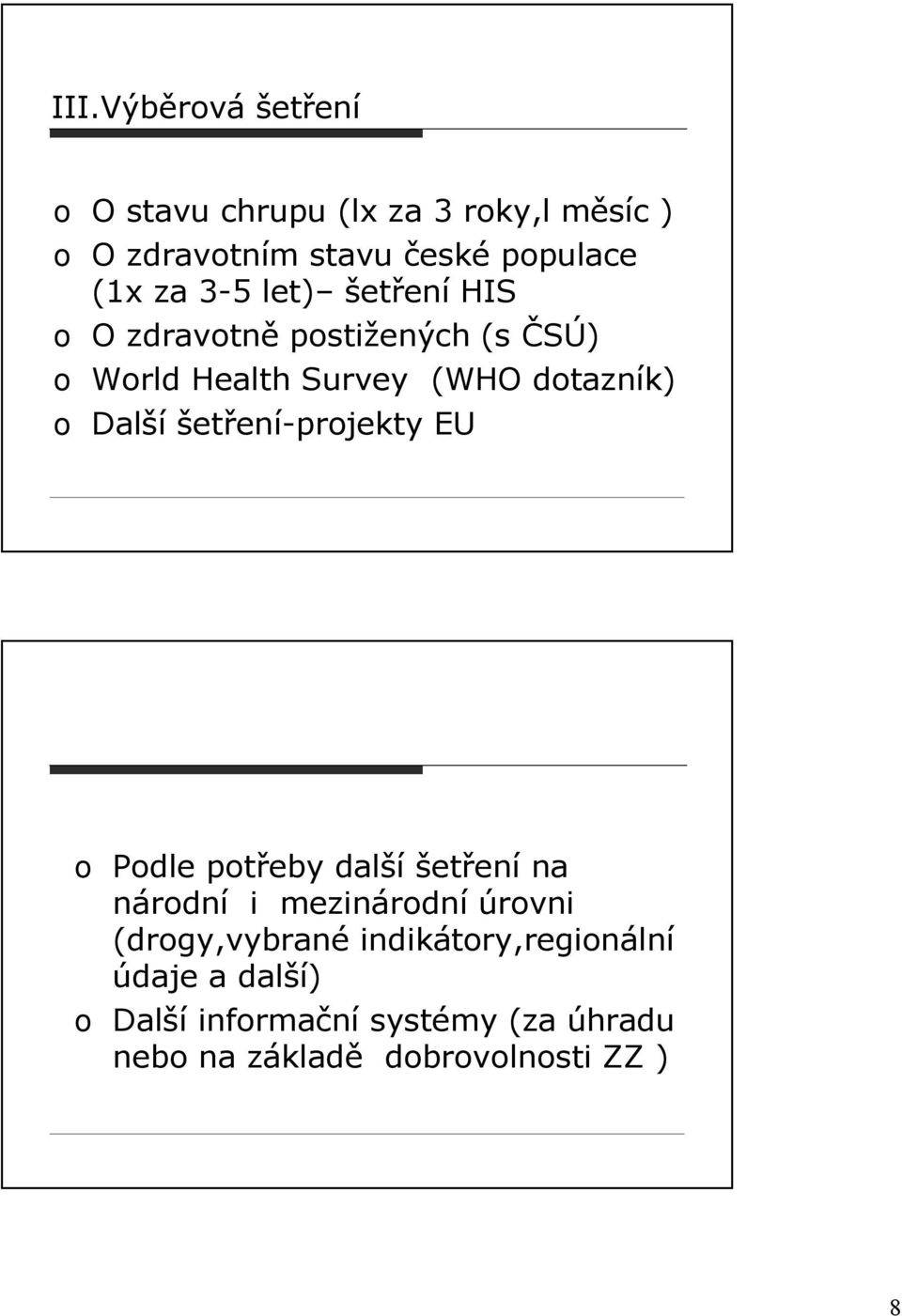 III.Výběrová šetření

o O stavu chrupu (lx za 3 roky,l měsíc )
o O zdravotním stavu české populace (1x za 3-5 let)– šetření HIS
o O zdravotně postižených (s ČSÚ)
o World Health Survey (WHO dotazník)
o Další šetření-projekty EU

o Podle potřeby další šetření na národní i mezinárodní úrovni (drogy,vybrané indikátory,regionální údaje a další)
o Další informační systémy (za úhradu nebo na základě dobrovolnosti ZZ )

8